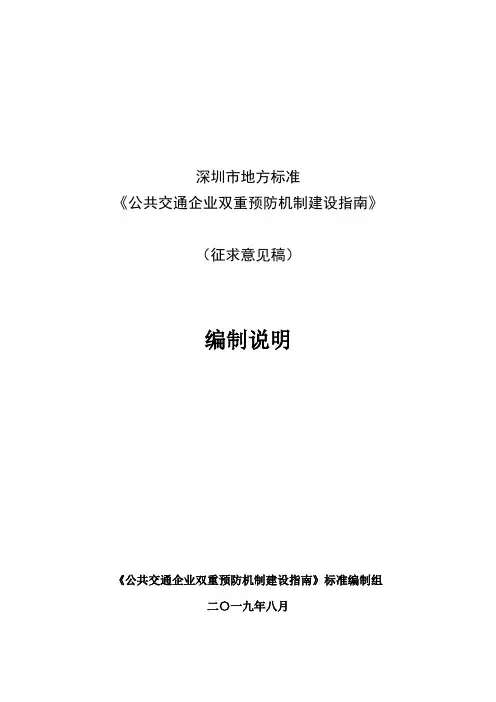 深圳市地方标准
《公共交通企业双重预防机制建设指南》

（征求意见稿）

编制说明

《公共交通企业双重预防机制建设指南》标准编制组

二〇一九年八月